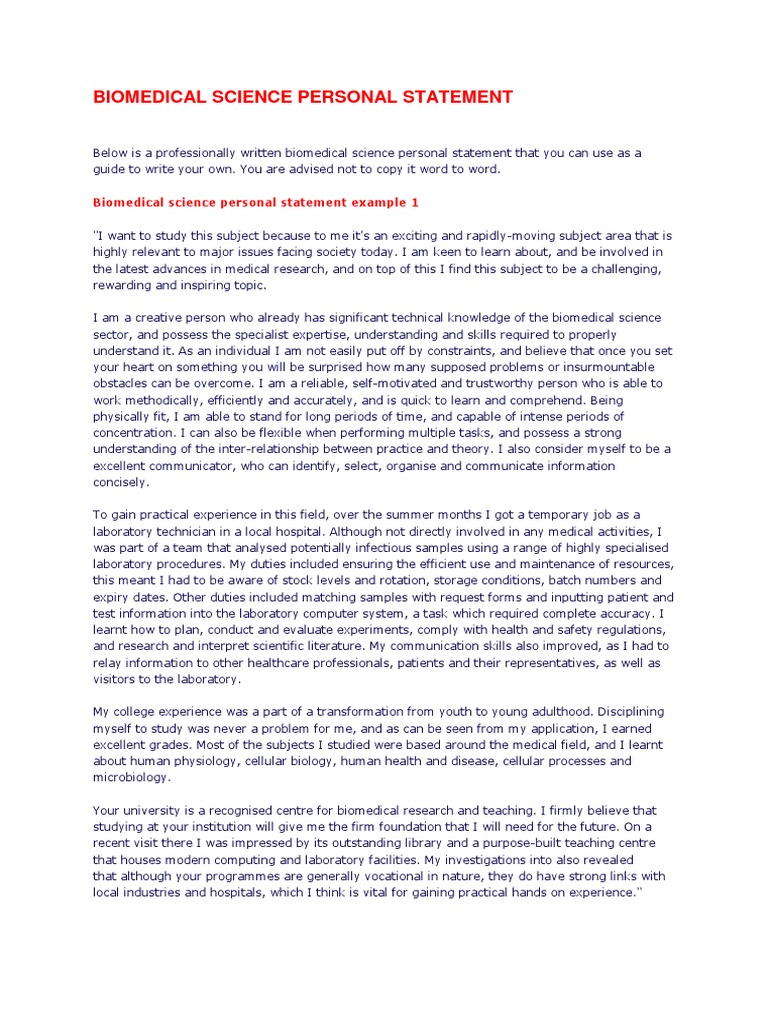 BIOMEDICAL SCIENCE PERSONAL STATEMENT

Below is a professionally written biomedical science personal statement that you can use as a guide to write your own. You are advised not to copy it word to word.

Biomedical science personal statement example 1

"I want to study this subject because to me it's an exciting and rapidly-moving subject area that is highly relevant to major issues facing society today. I am keen to learn about, and be involved in the latest advances in medical research, and on top of this I find this subject to be a challenging, rewarding and inspiring topic.

I am a creative person who already has significant technical knowledge of the biomedical science sector, and possess the specialist expertise, understanding and skills required to properly understand it. As an individual I am not easily put off by constraints, and believe that once you set your heart on something you will be surprised how many supposed problems or insurmountable obstacles can be overcome. I am a reliable, self-motivated and trustworthy person who is able to work methodically, efficiently and accurately, and is quick to learn and comprehend. Being physically fit, I am able to stand for long periods of time, and capable of intense periods of concentration. I can also be flexible when performing multiple tasks, and possess a strong understanding of the inter-relationship between practice and theory. I also consider myself to be a excellent communicator, who can identify, select, organise and communicate information concisely.

To gain practical experience in this field, over the summer months I got a temporary job as a laboratory technician in a local hospital. Although not directly involved in any medical activities, I was part of a team that analysed potentially infectious samples using a range of highly specialised laboratory procedures. My duties included ensuring the efficient use and maintenance of resources, this meant I had to be aware of stock levels and rotation, storage conditions, batch numbers and expiry dates. Other duties included matching samples with request forms and inputting patient and test information into the laboratory computer system, a task which required complete accuracy. I learnt how to plan, conduct and evaluate experiments, comply with health and safety regulations, and research and interpret scientific literature. My communication skills also improved, as I had to relay information to other healthcare professionals, patients and their representatives, as well as visitors to the laboratory.

My college experience was a part of a transformation from youth to young adulthood. Disciplining myself to study was never a problem for me, and as can be seen from my application, I earned excellent grades. Most of the subjects I studied were based around the medical field, and I learnt about human physiology, cellular biology, human health and disease, cellular processes and microbiology.

Your university is a recognised centre for biomedical research and teaching. I firmly believe that studying at your institution will give me the firm foundation that I will need for the future. On a recent visit there I was impressed by its outstanding library and a purpose-built teaching centre that houses modern computing and laboratory facilities. My investigations into also revealed that although your programmes are generally vocational in nature, they do have strong links with local industries and hospitals, which I think is vital for gaining practical hands on experience."